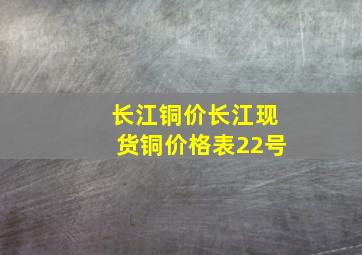 长江铜价长江现货铜价格表22号